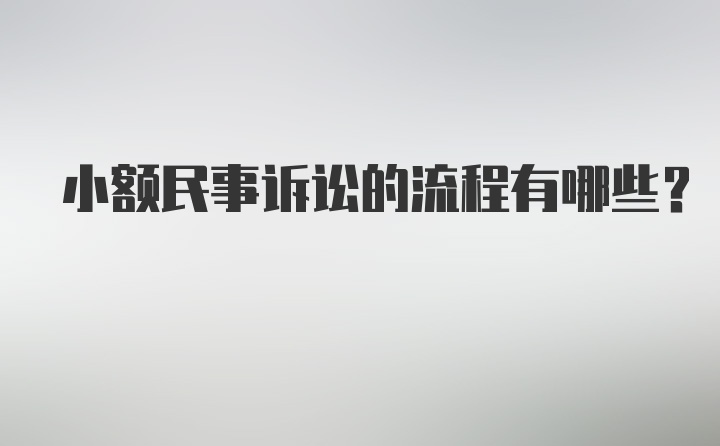 小额民事诉讼的流程有哪些？